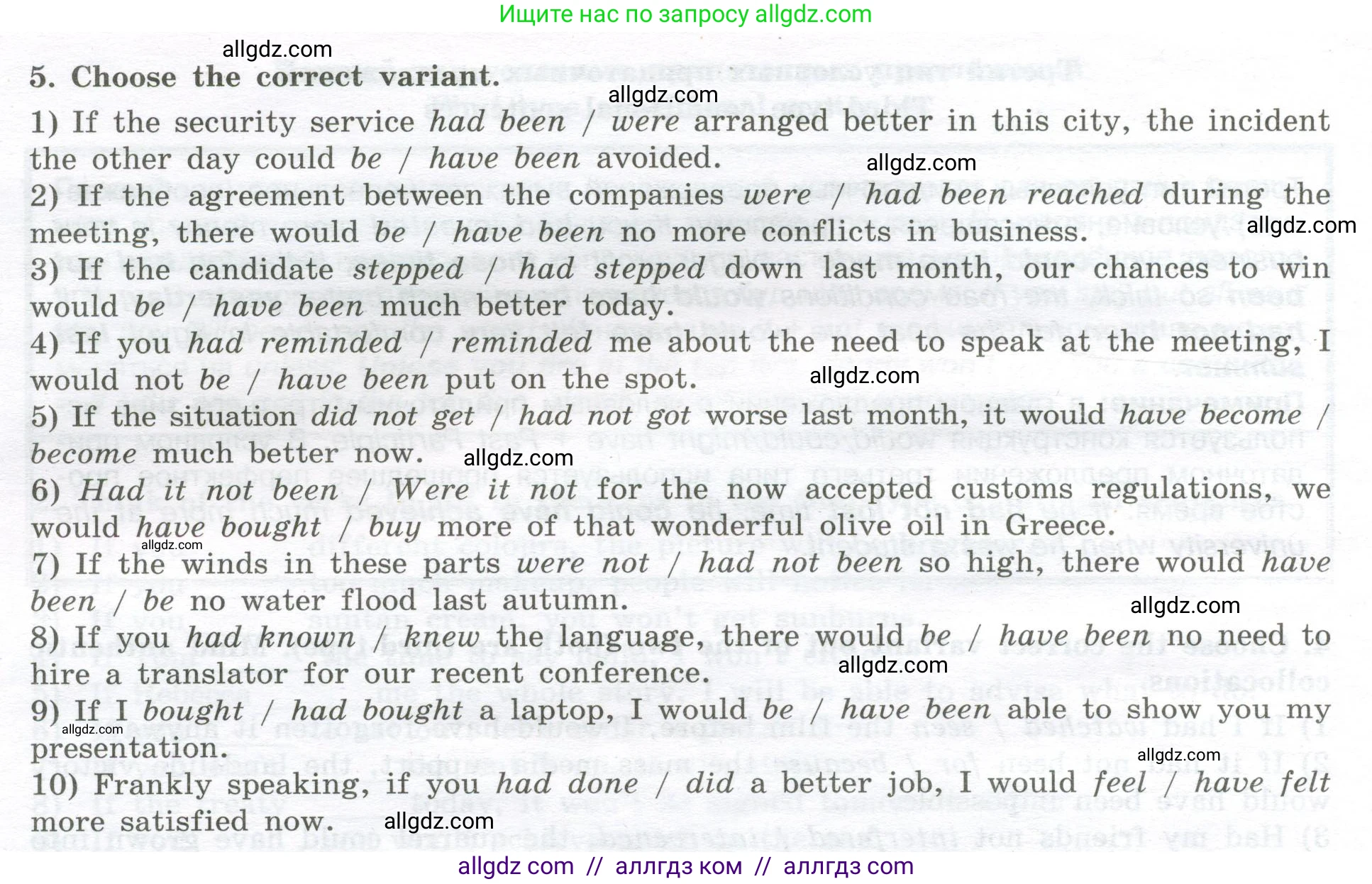 Ищите нас по запросу allgdz.com

5. Choose the correct variant.

1) If the security service had been / were arranged better in this city, the incident the other day could be / have been avoided.

2) If the agreement between the companies were / had been reached during the meeting, there would be / have been no more conflicts in business.

3) If the candidate stepped / had stepped down last month, our chances to win would be / have been much better today.

4) If you had reminded / reminded me about the need to speak at the meeting, I would not be / have been put on the spot.

5) If the situation did not get / had not got worse last month, it would have become / become much better now.

6) Had it not been / Were it not for the now accepted customs regulations, we would have bought / buy more of that wonderful olive oil in Greece.

7) If the winds in these parts were not / had not been so high, there would have been / be no water flood last autumn.

8) If you had known / knew the language, there would be / have been no need to hire a translator for our recent conference.

9) If I bought / had bought a laptop, I would be / have been able to show you my presentation.

10) Frankly speaking, if you had done / did a better job, I would feel / have felt more satisfied now.

allgdz com // аллгдз ком // аллгдз com

allgdz.com